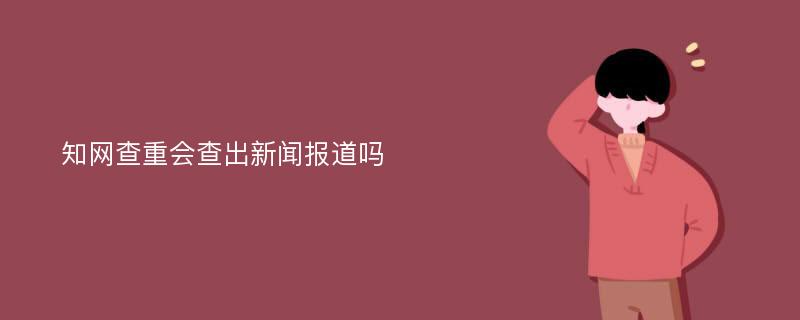 知网查重会查出新闻报道吗